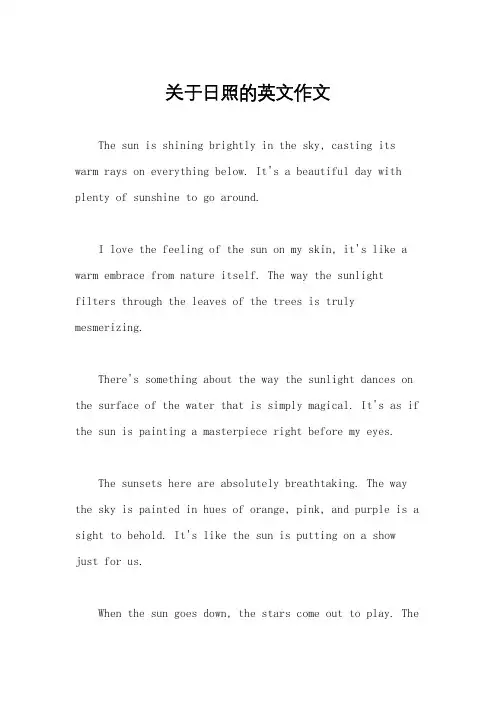 关于日照的英文作文

The sun is shining brightly in the sky, casting its warm rays on everything below. It's a beautiful day with plenty of sunshine to go around.

I love the feeling of the sun on my skin, it's like a warm embrace from nature itself. The way the sunlight filters through the leaves of the trees is truly mesmerizing.

There's something about the way the sunlight dances on the surface of the water that is simply magical. It's as if the sun is painting a masterpiece right before my eyes.

The sunsets here are absolutely breathtaking. The way the sky is painted in hues of orange, pink, and purple is a sight to behold. It's like the sun is putting on a show just for us.

When the sun goes down, the stars come out to play. The